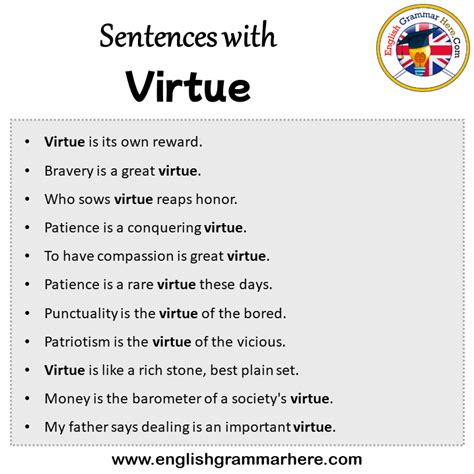 Sentences with
Virtue

English Grammar Here.Com

• Virtue is its own reward.
• Bravery is a great virtue.
• Who sows virtue reaps honor.
• Patience is a conquering virtue.
• To have compassion is great virtue.
• Patience is a rare virtue these days.
• Punctuality is the virtue of the bored.
• Patriotism is the virtue of the vicious.
• Virtue is like a rich stone, best plain set.
• Money is the barometer of a society's virtue.
• My father says dealing is an important virtue.

www.englishgrammarhere.com